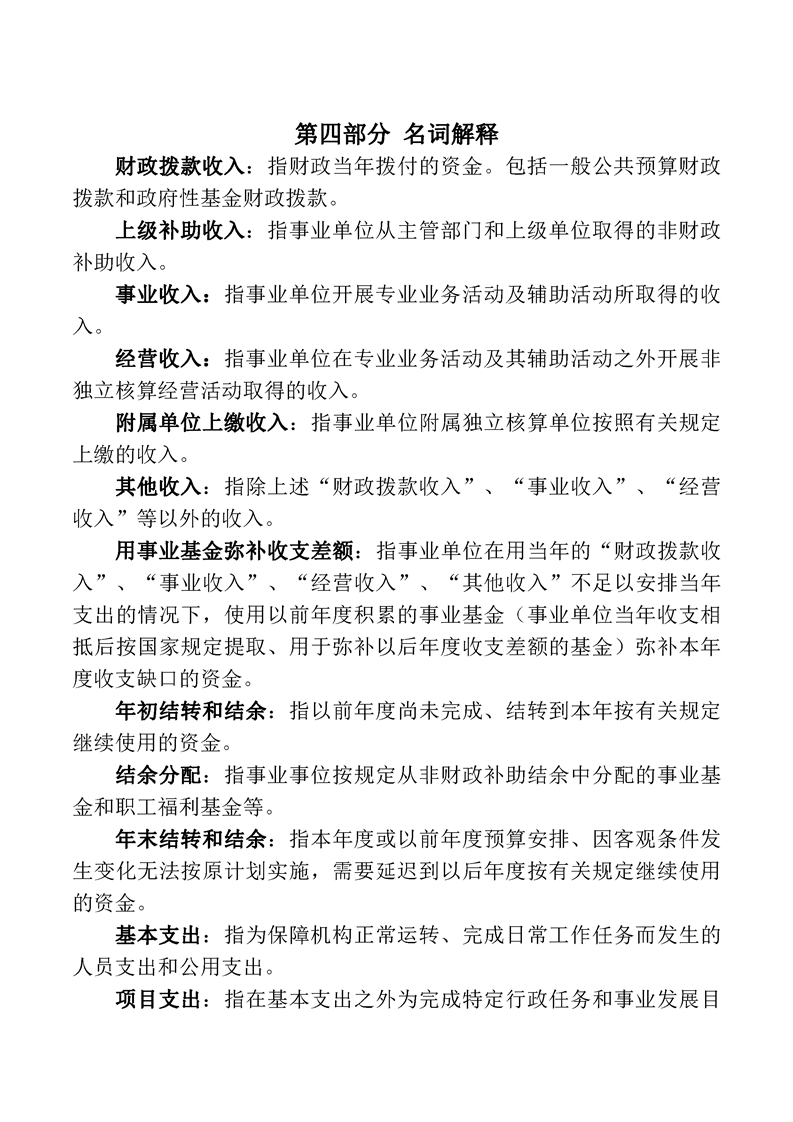 第四部分 名词解释

财政拨款收入：指财政当年拨付的资金。包括一般公共预算财政拨款和政府性基金财政拨款。

上级补助收入：指事业单位从主管部门和上级单位取得的非财政补助收入。

事业收入：指事业单位开展专业业务活动及辅助活动所取得的收入。

经营收入：指事业单位在专业业务活动及其辅助活动之外开展非独立核算经营活动取得的收入。

附属单位上缴收入：指事业单位附属独立核算单位按照有关规定上缴的收入。

其他收入：指除上述“财政拨款收入”、“事业收入”、“经营收入”等以外的收入。

用事业基金弥补收支差额：指事业单位在用当年的“财政拨款收入”、“事业收入”、“经营收入”、“其他收入”不足以安排当年支出的情况下，使用以前年度积累的事业基金（事业单位当年收支相抵后按国家规定提取、用于弥补以后年度收支差额的基金）弥补本年度收支缺口的资金。

年初结转和结余：指以前年度尚未完成、结转到本年按有关规定继续使用的资金。

结余分配：指事业事位按规定从非财政补助结余中分配的事业基金和职工福利基金等。

年末结转和结余：指本年度或以前年度预算安排、因客观条件发生变化无法按原计划实施，需要延迟到以后年度按有关规定继续使用的资金。

基本支出：指为保障机构正常运转、完成日常工作任务而发生的人员支出和公用支出。

项目支出：指在基本支出之外为完成特定行政任务和事业发展目